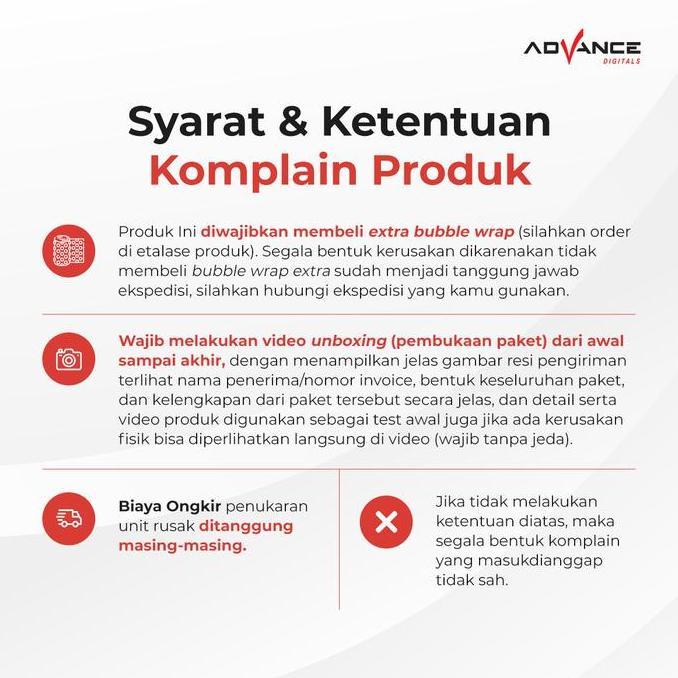 ADVANCE
DIGITALS

Syarat & Ketentuan
Komplain Produk

Produk Ini diwajibkan membeli extra bubble wrap (silahkan order di etalase produk). Segala bentuk kerusakan dikarenakan tidak membeli bubble wrap extra sudah menjadi tanggung jawab ekspedisi, silahkan hubungi ekspedisi yang kamu gunakan.

Wajib melakukan video unboxing (pembukaan paket) dari awal sampai akhir, dengan menampilkan jelas gambar resi pengiriman terlihat nama penerima/nomor invoice, bentuk keseluruhan paket, dan kelengkapan dari paket tersebut secara jelas, dan detail serta video produk digunakan sebagai test awal juga jika ada kerusakan fisik bisa diperlihatkan langsung di video (wajib tanpa jeda).

Biaya Ongkir penukaran unit rusak ditanggung masing-masing.

Jika tidak melakukan ketentuan diatas, maka segala bentuk komplain yang masukdianggap tidak sah.